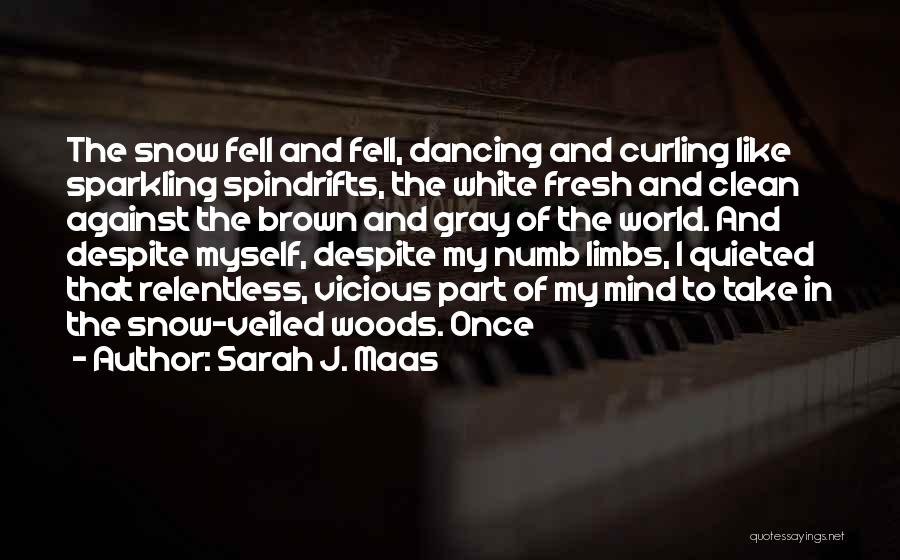 The snow fell and fell, dancing and curling like sparkling spindrifts, the white fresh and clean against the brown and gray of the world. And despite myself, despite my numb limbs, I quieted that relentless, vicious part of my mind to take in the snow-veiled woods. Once

- Author: Sarah J. Maas

quotessayings.net